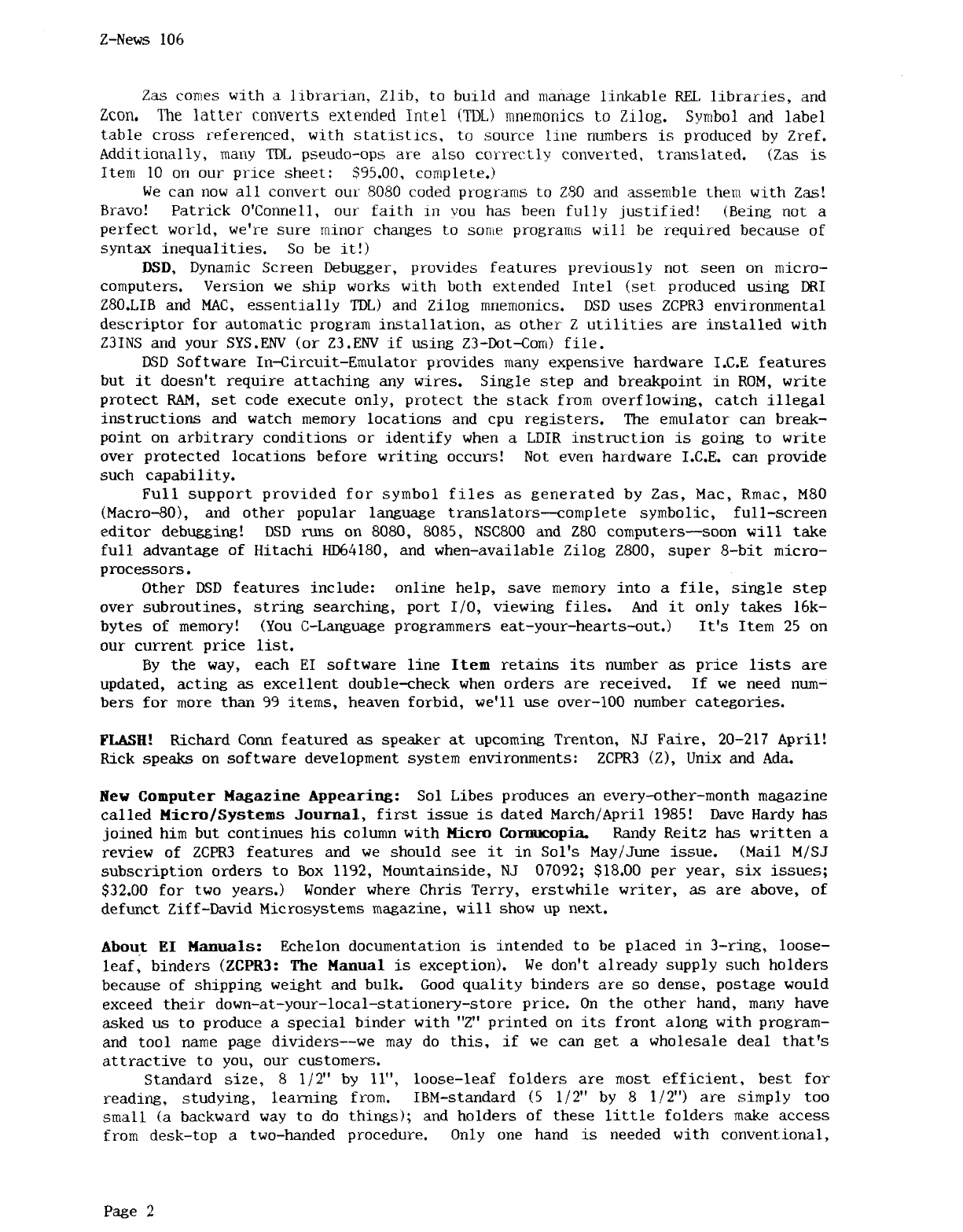 Z-News 106

Zas comes with a librarian, Zlib, to build and manage linkable REL libraries, and Zcon. The latter converts extended Intel (TDL) mnemonics to Zilog. Symbol and label table cross referenced, with statistics, to source line numbers is produced by Zref. Additionally, many TDL pseudo-ops are also correctly converted, translated. (Zas is Item 10 on our price sheet: $95.00, complete.)

We can now all convert our 8080 coded programs to Z80 and assemble them with Zas! Bravo! Patrick O'Connell, our faith in you has been fully justified! (Being not a perfect world, we're sure minor changes to some programs will be required because of syntax inequalities. So be it!)

DSD, Dynamic Screen Debugger, provides features previously not seen on microcomputers. Version we ship works with both extended Intel (set produced using DRI Z80.LIB and MAC, essentially TDL) and Zilog mnemonics. DSD uses ZCPR3 environmental descriptor for automatic program installation, as other Z utilities are installed with Z3INS and your SYS.ENV (or Z3.ENV if using Z3-Dot-Com) file.

DSD Software In-Circuit-Emulator provides many expensive hardware I.C.E features but it doesn't require attaching any wires. Single step and breakpoint in ROM, write protect RAM, set code execute only, protect the stack from overflowing, catch illegal instructions and watch memory locations and cpu registers. The emulator can breakpoint on arbitrary conditions or identify when a LDIR instruction is going to write over protected locations before writing occurs! Not even hardware I.C.E. can provide such capability.

Full support provided for symbol files as generated by Zas, Mac, Rmac, M80 (Macro-80), and other popular language translators—complete symbolic, full-screen editor debugging! DSD runs on 8080, 8085, NSC800 and Z80 computers—soon will take full advantage of Hitachi HD64180, and when-available Zilog Z800, super 8-bit microprocessors.

Other DSD features include: online help, save memory into a file, single step over subroutines, string searching, port I/O, viewing files. And it only takes 16k-bytes of memory! (You C-Language programmers eat-your-hearts-out.) It's Item 25 on our current price list.

By the way, each EI software line Item retains its number as price lists are updated, acting as excellent double-check when orders are received. If we need numbers for more than 99 items, heaven forbid, we'll use over-100 number categories.

FLASH! Richard Conn featured as speaker at upcoming Trenton, NJ Faire, 20-217 April! Rick speaks on software development system environments: ZCPR3 (Z), Unix and Ada.

New Computer Magazine Appearing: Sol Libes produces an every-other-month magazine called Micro/Systems Journal, first issue is dated March/April 1985! Dave Hardy has joined him but continues his column with Micro Cornucopia. Randy Reitz has written a review of ZCPR3 features and we should see it in Sol's May/June issue. (Mail M/SJ subscription orders to Box 1192, Mountainside, NJ 07092; $18.00 per year, six issues; $32.00 for two years.) Wonder where Chris Terry, erstwhile writer, as are above, of defunct Ziff-David Microsystems magazine, will show up next.

About EI Manuals: Echelon documentation is intended to be placed in 3-ring, loose-leaf, binders (ZCPR3: The Manual is exception). We don't already supply such holders because of shipping weight and bulk. Good quality binders are so dense, postage would exceed their down-at-your-local-stationery-store price. On the other hand, many have asked us to produce a special binder with "Z" printed on its front along with program- and tool name page dividers--we may do this, if we can get a wholesale deal that's attractive to you, our customers.

Standard size, 8 1/2" by 11", loose-leaf folders are most efficient, best for reading, studying, learning from. IBM-standard (5 1/2" by 8 1/2") are simply too small (a backward way to do things); and holders of these little folders make access from desk-top a two-handed procedure. Only one hand is needed with conventional,

Page 2